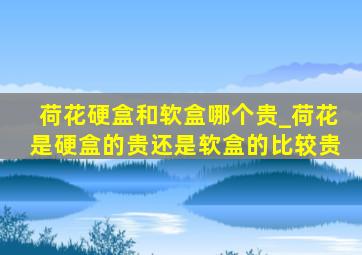 荷花硬盒和软盒哪个贵_荷花是硬盒的贵还是软盒的比较贵